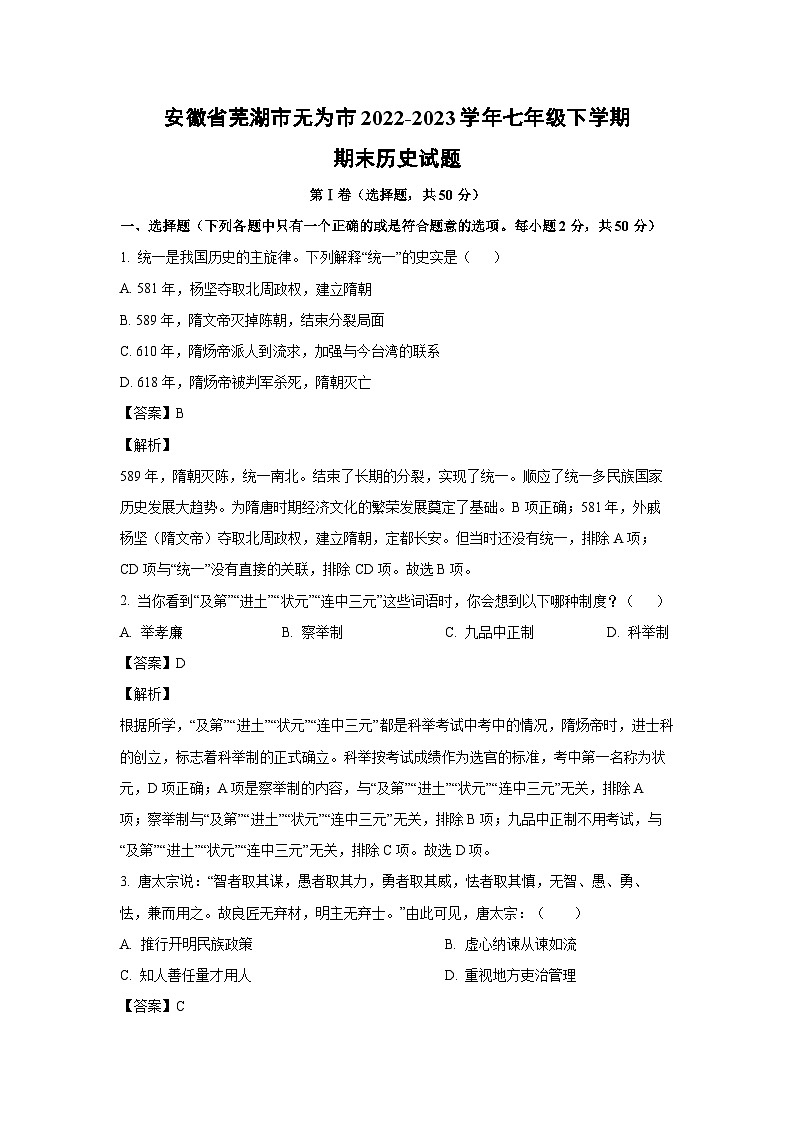 安徽省芜湖市无为市2022-2023学年七年级下学期
期末历史试题

第Ⅰ卷（选择题，共50分）

一、选择题（下列各题中只有一个正确的或是符合题意的选项。每小题2分，共50分）

1. 统一是我国历史的主旋律。下列解释“统一”的史实是（　　）

A. 581年，杨坚夺取北周政权，建立隋朝

B. 589年，隋文帝灭掉陈朝，结束分裂局面

C. 610年，隋炀帝派人到流求，加强与今台湾的联系

D. 618年，隋炀帝被判军杀死，隋朝灭亡

【答案】B

【解析】

589年，隋朝灭陈，统一南北。结束了长期的分裂，实现了统一。顺应了统一多民族国家历史发展大趋势。为隋唐时期经济文化的繁荣发展奠定了基础。B项正确；581年，外戚杨坚（隋文帝）夺取北周政权，建立隋朝，定都长安。但当时还没有统一，排除A项；CD项与“统一”没有直接的关联，排除CD项。故选B项。

2. 当你看到“及第”“进士”“状元”“连中三元”这些词语时，你会想到以下哪种制度？（　　）

A. 举孝廉　　B. 察举制　　C. 九品中正制　　D. 科举制

【答案】D

【解析】

根据所学，“及第”“进士”“状元”“连中三元”都是科举考试中考中的情况，隋炀帝时，进士科的创立，标志着科举制的正式确立。科举按考试成绩作为选官的标准，考中第一名称为状元，D项正确；A项是察举制的内容，与“及第”“进士”“状元”“连中三元”无关，排除A项；察举制与“及第”“进士”“状元”“连中三元”无关，排除B项；九品中正制不用考试，与“及第”“进士”“状元”“连中三元”无关，排除C项。故选D项。

3. 唐太宗说：“智者取其谋，愚者取其力，勇者取其威，怯者取其慎，无智、愚、勇、怯，兼而用之。故良匠无弃材，明主无弃士。”由此可见，唐太宗：（　　）

A. 推行开明民族政策　　B. 虚心纳谏从谏如流

C. 知人善任量才用人　　D. 重视地方吏治管理

【答案】C